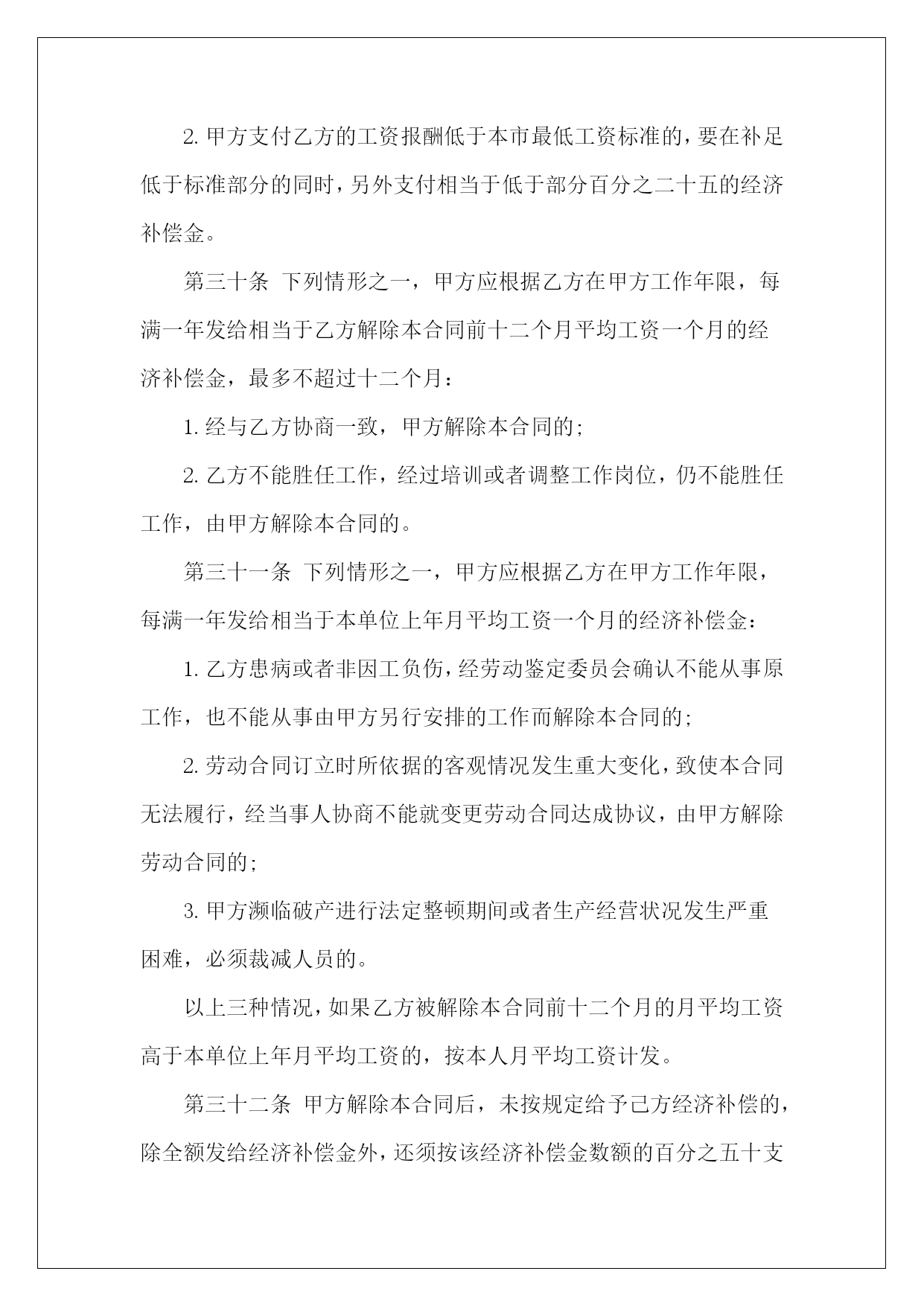 2. 甲方支付乙方的工资报酬低于本市最低工资标准的，要在补足低于标准部分的同时，另外支付相当于低于部分百分之二十五的经济补偿金。

第三十条 下列情形之一，甲方应根据乙方在甲方工作年限，每满一年发给相当于乙方解除本合同前十二个月平均工资一个月的经济补偿金，最多不超过十二个月：

1. 经与乙方协商一致，甲方解除本合同的；

2. 乙方不能胜任工作，经过培训或者调整工作岗位，仍不能胜任工作，由甲方解除本合同的。

第三十一条 下列情形之一，甲方应根据乙方在甲方工作年限，每满一年发给相当于本单位上年月平均工资一个月的经济补偿金：

1. 乙方患病或者非因工负伤，经劳动鉴定委员会确认不能从事原工作，也不能从事由甲方另行安排的工作而解除本合同的；

2. 劳动合同订立时所依据的客观情况发生重大变化，致使本合同无法履行，经当事人协商不能就变更劳动合同达成协议，由甲方解除劳动合同的；

3. 甲方濒临破产进行法定整顿期间或者生产经营状况发生严重困难，必须裁减人员的。

以上三种情况，如果乙方被解除本合同前十二个月的月平均工资高于本单位上年月平均工资的，按本人月平均工资计发。

第三十二条 甲方解除本合同后，未按规定给予己方经济补偿的，除全额发给经济补偿金外，还须按该经济补偿金数额的百分之五十支